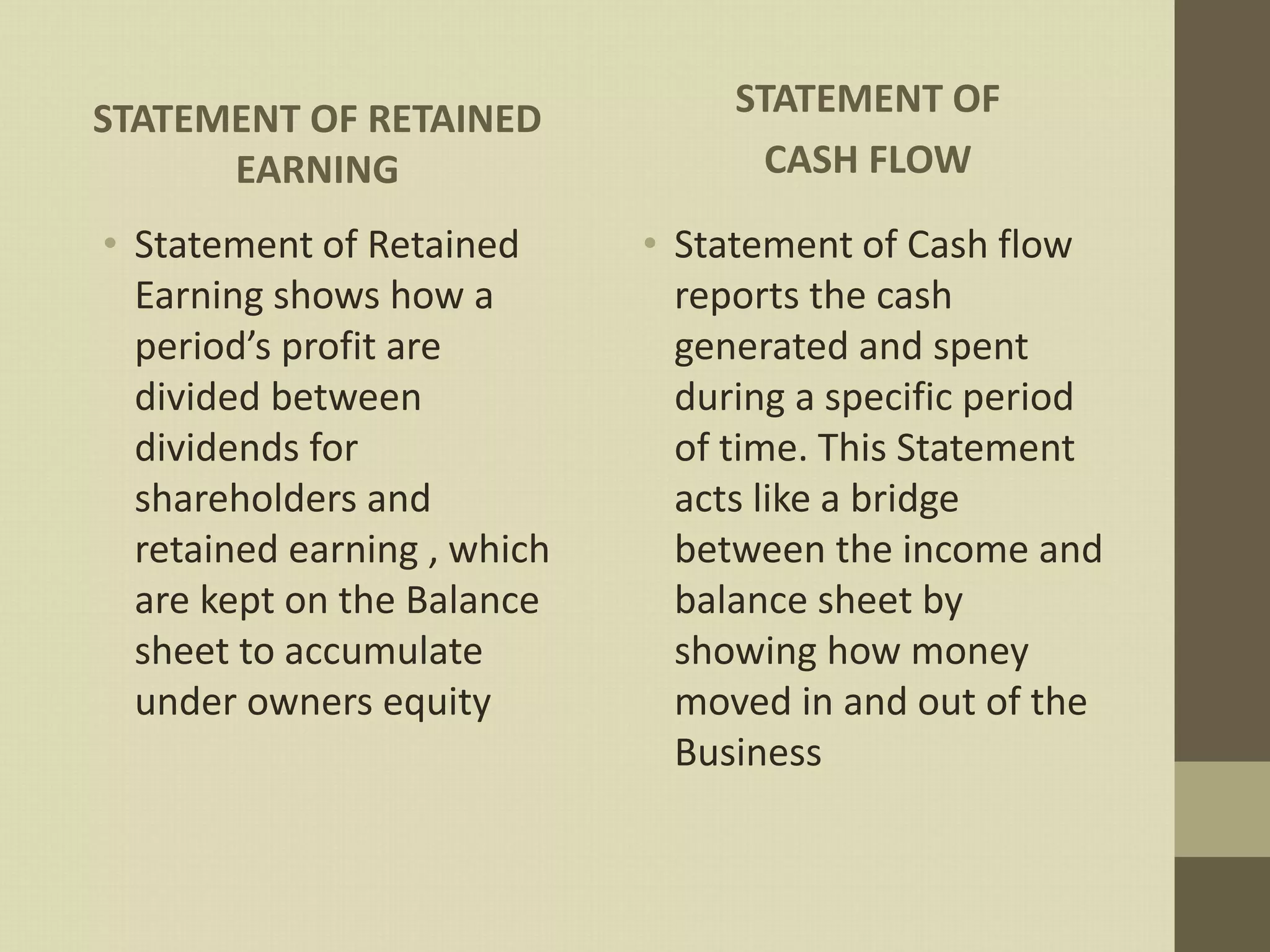 STATEMENT OF RETAINED EARNING

• Statement of Retained Earning shows how a period’s profit are divided between dividends for shareholders and retained earning , which are kept on the Balance sheet to accumulate under owners equity

STATEMENT OF CASH FLOW

• Statement of Cash flow reports the cash generated and spent during a specific period of time. This Statement acts like a bridge between the income and balance sheet by showing how money moved in and out of the Business